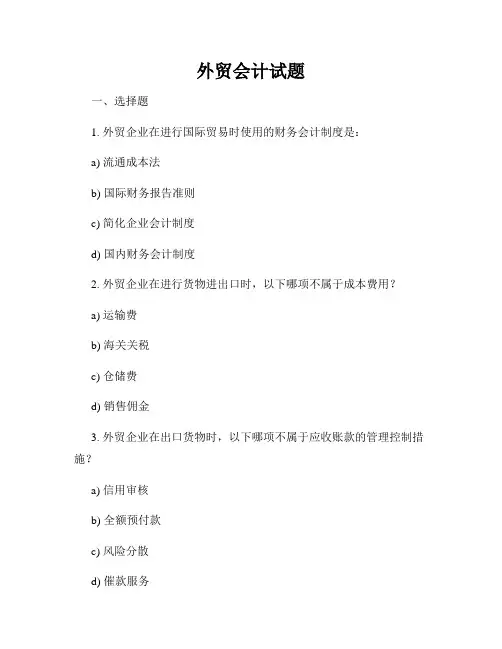 外贸会计试题

一、选择题

1. 外贸企业在进行国际贸易时使用的财务会计制度是：

a) 流通成本法

b) 国际财务报告准则

c) 简化企业会计制度

d) 国内财务会计制度

2. 外贸企业在进行货物进出口时，以下哪项不属于成本费用？

a) 运输费

b) 海关关税

c) 仓储费

d) 销售佣金

3. 外贸企业在出口货物时，以下哪项不属于应收账款的管理控制措施？

a) 信用审核

b) 全额预付款

c) 风险分散

d) 催款服务